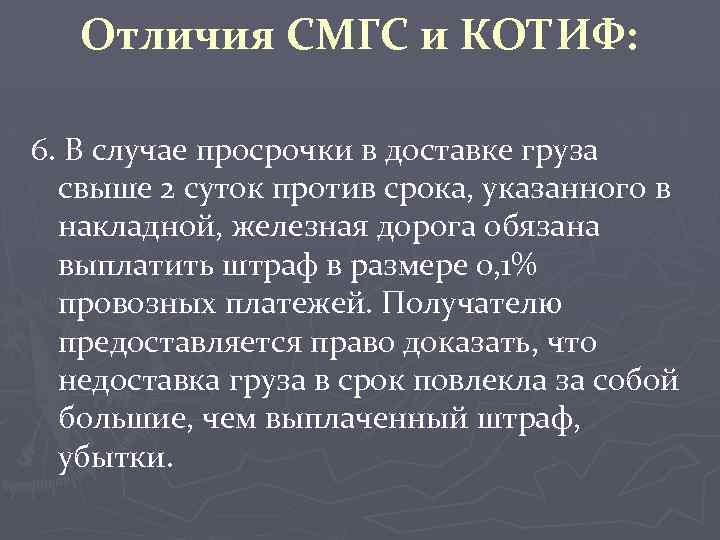 Отличия СМГС и КОТИФ:

6. В случае просрочки в доставке груза свыше 2 суток против срока, указанного в накладной, железная дорога обязана выплатить штраф в размере 0,1% провозных платежей. Получателю предоставляется право доказать, что недоставка груза в срок повлекла за собой большие, чем выплаченный штраф, убытки.